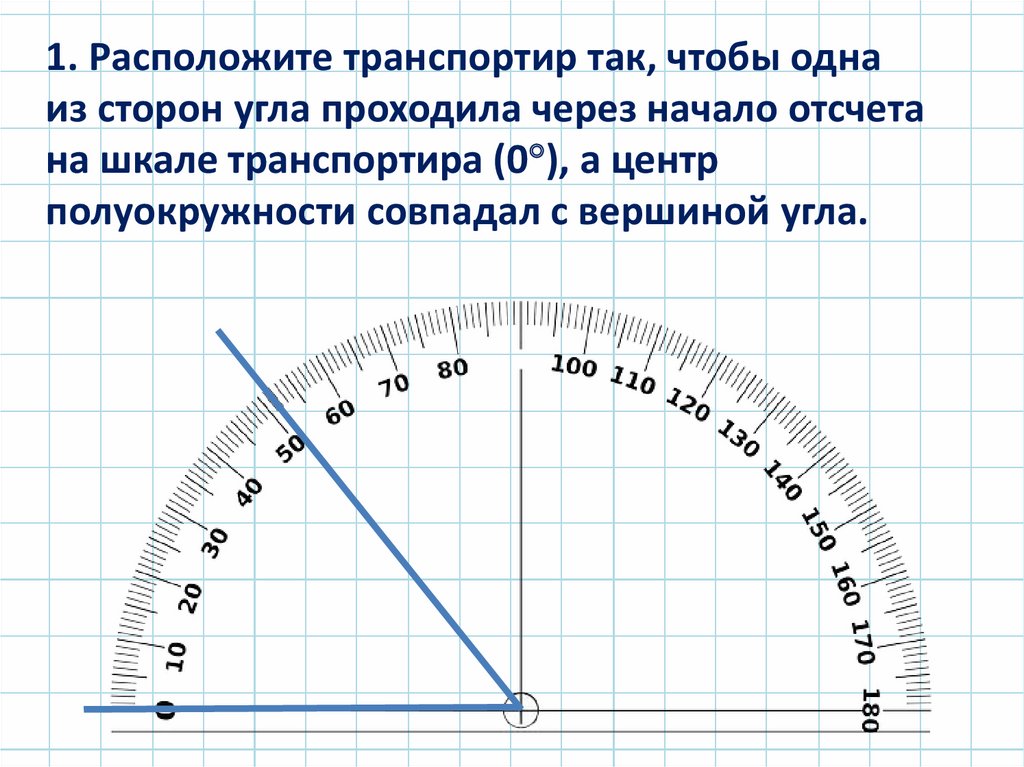 1. Расположите транспортир так, чтобы одна из сторон угла проходила через начало отсчета на шкале транспортира (0°), а центр полуокружности совпадал с вершиной угла.

0
10
20
30
40
50
60
70
80
100
110
120
130
140
150
160
170
180